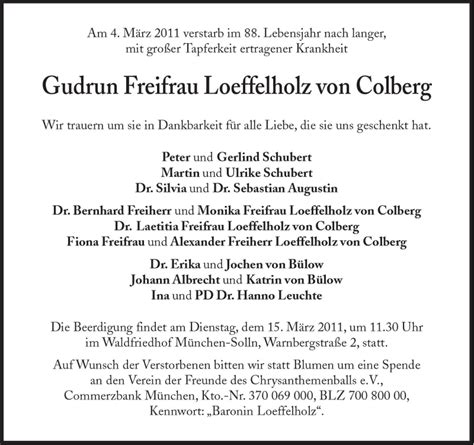 Am 4. März 2011 verstarb im 88. Lebensjahr nach langer, mit großer Tapferkeit ertragener Krankheit

Gudrun Freifrau Loeffelholz von Colberg

Wir trauern um sie in Dankbarkeit für alle Liebe, die sie uns geschenkt hat.

Peter und Gerlind Schubert
Martin und Ulrike Schubert
Dr. Silvia und Dr. Sebastian Augustin

Dr. Bernhard Freiherr und Monika Freifrau Loeffelholz von Colberg
Dr. Laetitia Freifrau Loeffelholz von Colberg
Fiona Freifrau und Alexander Freiherr Loeffelholz von Colberg

Dr. Erika und Jochen von Bülow
Johann Albrecht und Katrin von Bülow
Ina und PD Dr. Hanno Leuchte

Die Beerdigung findet am Dienstag, dem 15. März 2011, um 11.30 Uhr im Waldfriedhof München-Solln, Warnbergstraße 2, statt.

Auf Wunsch der Verstorbenen bitten wir statt Blumen um eine Spende an den Verein der Freunde des Chrysanthemenballs e.V., Commerzbank München, Kto.-Nr. 370 069 000, BLZ 700 800 00, Kennwort: „Baronin Loeffelholz“.